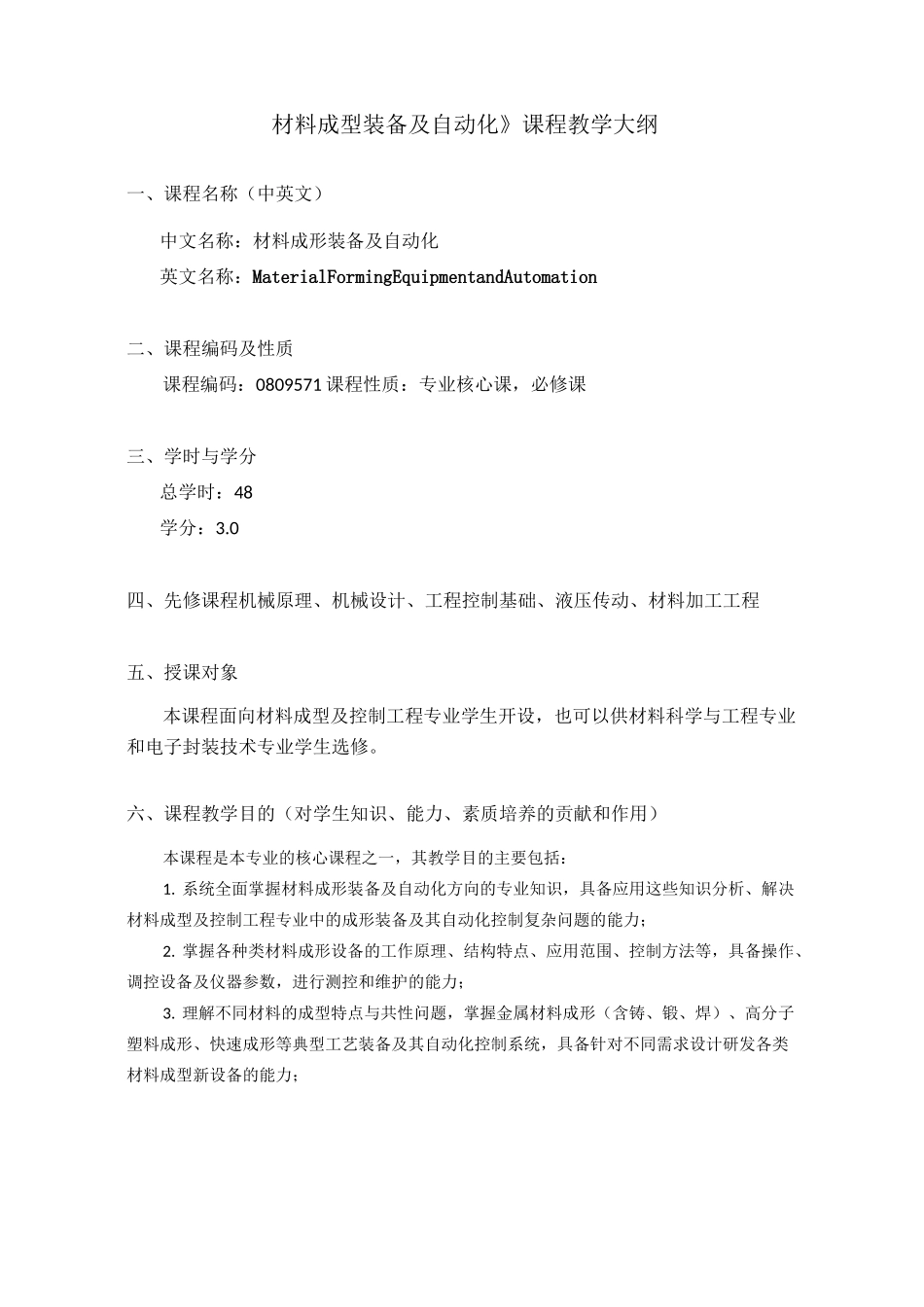 材料成型装备及自动化》课程教学大纲

一、课程名称（中英文）

中文名称：材料成形装备及自动化

英文名称：MaterialFormingEquipmentandAutomation

二、课程编码及性质

课程编码：0809571课程性质：专业核心课，必修课

三、学时与学分

总学时：48

学分：3.0

四、先修课程机械原理、机械设计、工程控制基础、液压传动、材料加工工程

五、授课对象

本课程面向材料成型及控制工程专业学生开设，也可以供材料科学与工程专业和电子封装技术专业学生选修。

六、课程教学目的（对学生知识、能力、素质培养的贡献和作用）

本课程是本专业的核心课程之一，其教学目的主要包括：

1. 系统全面掌握材料成形装备及自动化方向的专业知识，具备应用这些知识分析、解决材料成型及控制工程专业中的成形装备及其自动化控制复杂问题的能力；

2. 掌握各种类材料成形设备的工作原理、结构特点、应用范围、控制方法等，具备操作、调控设备及仪器参数，进行测控和维护的能力；

3. 理解不同材料的成型特点与共性问题，掌握金属材料成形（含铸、锻、焊）、高分子塑料成形、快速成形等典型工艺装备及其自动化控制系统，具备针对不同需求设计研发各类材料成型新设备的能力；